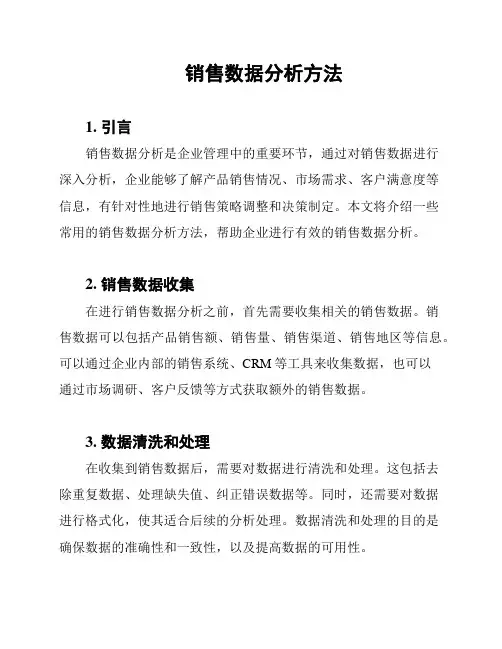 销售数据分析方法

1. 引言

销售数据分析是企业管理中的重要环节，通过对销售数据进行深入分析，企业能够了解产品销售情况、市场需求、客户满意度等信息，有针对性地进行销售策略调整和决策制定。本文将介绍一些常用的销售数据分析方法，帮助企业进行有效的销售数据分析。

2. 销售数据收集

在进行销售数据分析之前，首先需要收集相关的销售数据。销售数据可以包括产品销售额、销售量、销售渠道、销售地区等信息。可以通过企业内部的销售系统、CRM 等工具来收集数据，也可以通过市场调研、客户反馈等方式获取额外的销售数据。

3. 数据清洗和处理

在收集到销售数据后，需要对数据进行清洗和处理。这包括去除重复数据、处理缺失值、纠正错误数据等。同时，还需要对数据进行格式化，使其适合后续的分析处理。数据清洗和处理的目的是确保数据的准确性和一致性，以及提高数据的可用性。